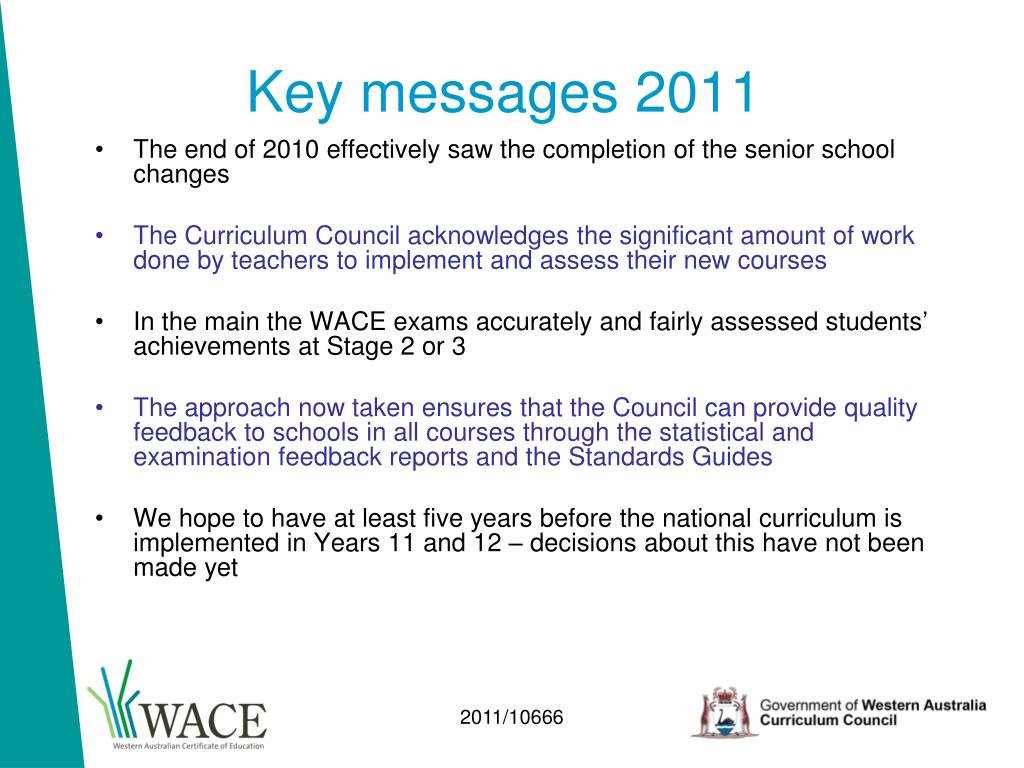 Key messages 2011

• The end of 2010 effectively saw the completion of the senior school changes

• The Curriculum Council acknowledges the significant amount of work done by teachers to implement and assess their new courses

• In the main the WACE exams accurately and fairly assessed students' achievements at Stage 2 or 3

• The approach now taken ensures that the Council can provide quality feedback to schools in all courses through the statistical and examination feedback reports and the Standards Guides

• We hope to have at least five years before the national curriculum is implemented in Years 11 and 12 – decisions about this have not been made yet

WACE
Western Australian Certificate of Education

2011/10666

Government of Western Australia
Curriculum Council